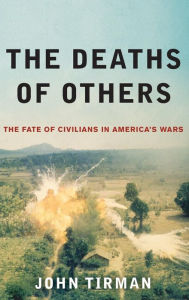 THE DEATHS OF OTHERS

THE FATE OF CIVILIANS IN AMERICA'S WARS

JOHN TIRMAN